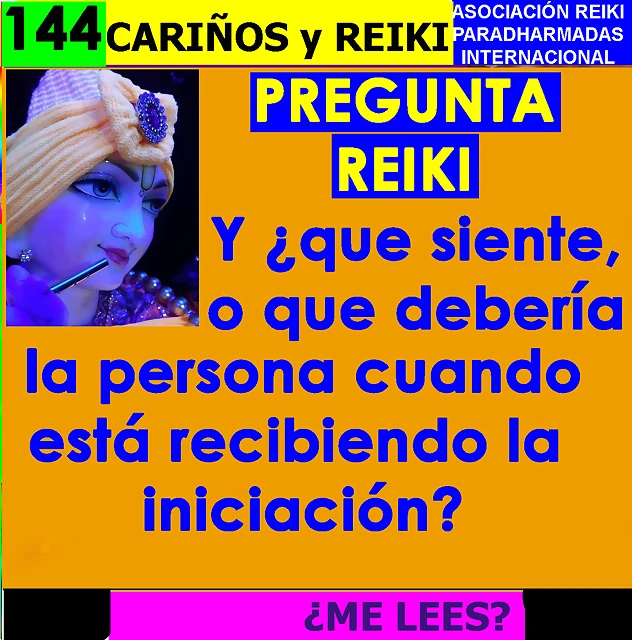 144 CARIÑOS y REIKI

ASOCIACIÓN REIKI PARADHARMADAS INTERNACIONAL

PREGUNTA REIKI

Y ¿que siente, o que debería la persona cuando está recibiendo la iniciación?

¿ME LEES?